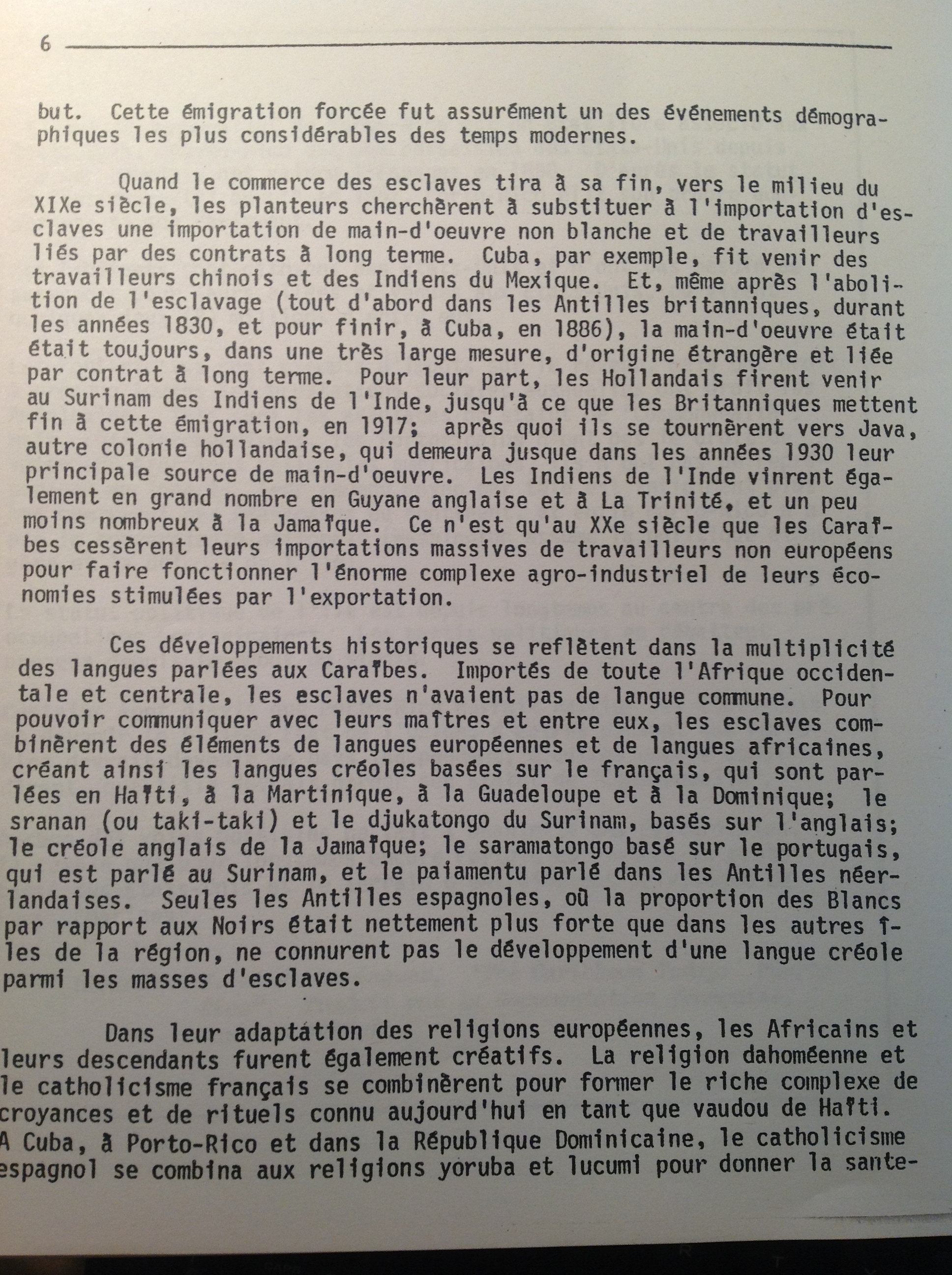 6

but. Cette émigration forcée fut assurément un des événements démographiques les plus considérables des temps modernes.

Quand le commerce des esclaves tira à sa fin, vers le milieu du XIXe siècle, les planteurs cherchèrent à substituer à l'importation d'esclaves une importation de main-d'oeuvre non blanche et de travailleurs liés par des contrats à long terme. Cuba, par exemple, fit venir des travailleurs chinois et des Indiens du Mexique. Et, même après l'abolition de l'esclavage (tout d'abord dans les Antilles britanniques, durant les années 1830, et pour finir, à Cuba, en 1886), la main-d'oeuvre était était toujours, dans une très large mesure, d'origine étrangère et liée par contrat à long terme. Pour leur part, les Hollandais firent venir au Surinam des Indiens de l'Inde, jusqu'à ce que les Britanniques mettent fin à cette émigration, en 1917; après quoi ils se tournèrent vers Java, autre colonie hollandaise, qui demeura jusque dans les années 1930 leur principale source de main-d'oeuvre. Les Indiens de l'Inde vinrent également en grand nombre en Guyane anglaise et à La Trinité, et un peu moins nombreux à la Jamaïque. Ce n'est qu'au XXe siècle que les Caraïbes cessèrent leurs importations massives de travailleurs non européens pour faire fonctionner l'énorme complexe agro-industriel de leurs économies stimulées par l'exportation.

Ces développements historiques se reflètent dans la multiplicité des langues parlées aux Caraïbes. Importés de toute l'Afrique occidentale et centrale, les esclaves n'avaient pas de langue commune. Pour pouvoir communiquer avec leurs maîtres et entre eux, les esclaves combinèrent des éléments de langues européennes et de langues africaines, créant ainsi les langues créoles basées sur le français, qui sont parlées en Haïti, à la Martinique, à la Guadeloupe et à la Dominique; le sranan (ou taki-taki) et le djukatongo du Surinam, basés sur l'anglais; le créole anglais de la Jamaïque; le saramatongo basé sur le portugais, qui est parlé au Surinam, et le paiamentu parlé dans les Antilles néerlandaises. Seules les Antilles espagnoles, où la proportion des Blancs par rapport aux Noirs était nettement plus forte que dans les autres îles de la région, ne connurent pas le développement d'une langue créole parmi les masses d'esclaves.

Dans leur adaptation des religions européennes, les Africains et leurs descendants furent également créatifs. La religion dahoméenne et le catholicisme français se combinèrent pour former le riche complexe de croyances et de rituels connu aujourd'hui en tant que vaudou de Haïti. A Cuba, à Porto-Rico et dans la République Dominicaine, le catholicisme espagnol se combina aux religions yoruba et lucumi pour donner la sante-